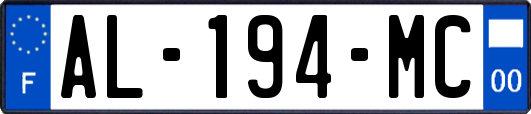 F
AL-194-MC
00